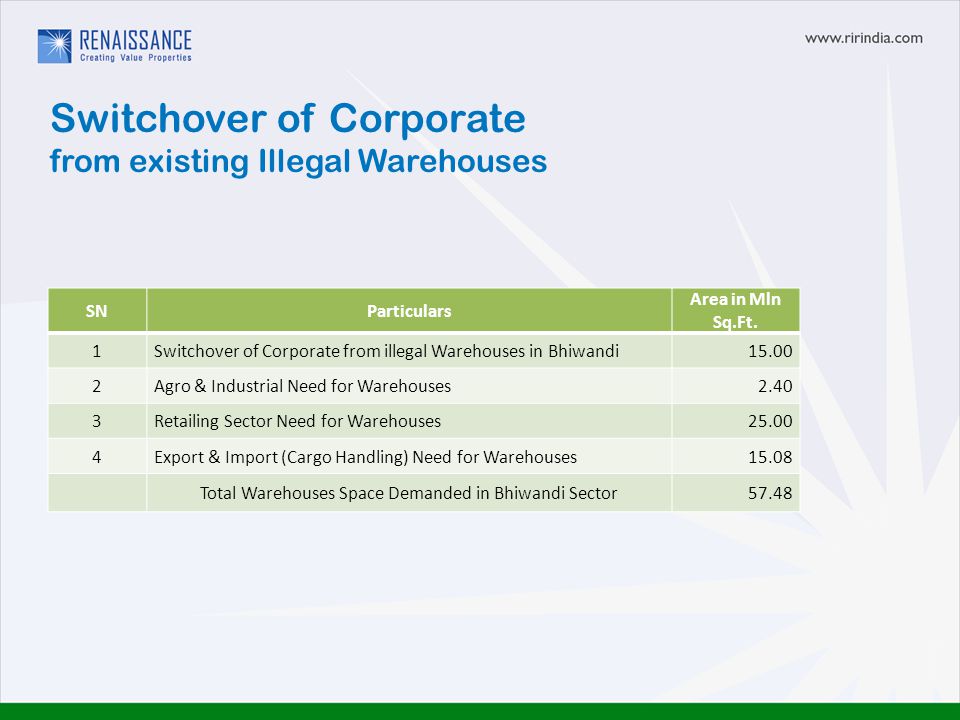 RENAISSANCE
Creating Value Properties

www.ririndia.com

Switchover of Corporate
from existing Illegal Warehouses

| SN | Particulars | Area in Mln Sq.Ft. |
|---|---|---|
| 1 | Switchover of Corporate from illegal Warehouses in Bhiwandi | 15.00 |
| 2 | Agro & Industrial Need for Warehouses | 2.40 |
| 3 | Retailing Sector Need for Warehouses | 25.00 |
| 4 | Export & Import (Cargo Handling) Need for Warehouses | 15.08 |
| | Total Warehouses Space Demanded in Bhiwandi Sector | 57.48 |